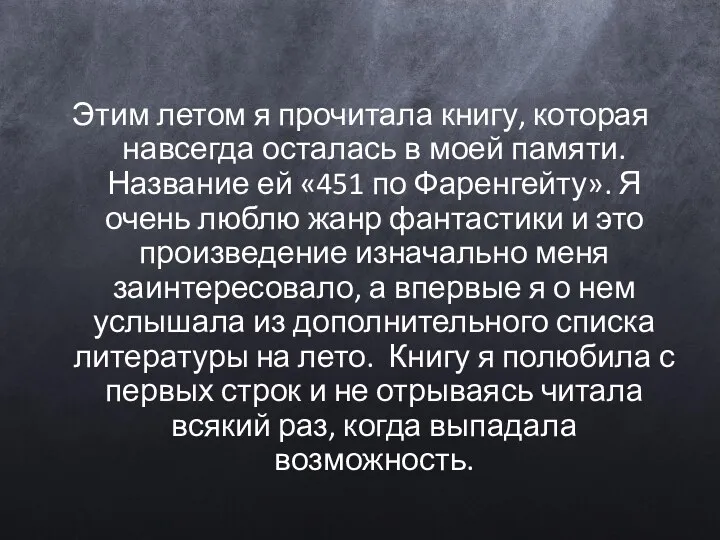 Этим летом я прочитала книгу, которая навсегда осталась в моей памяти. Название ей «451 по Фаренгейту». Я очень люблю жанр фантастики и это произведение изначально меня заинтересовало, а впервые я о нем услышала из дополнительного списка литературы на лето. Книгу я полюбила с первых строк и не отрываясь читала всякий раз, когда выпадала возможность.